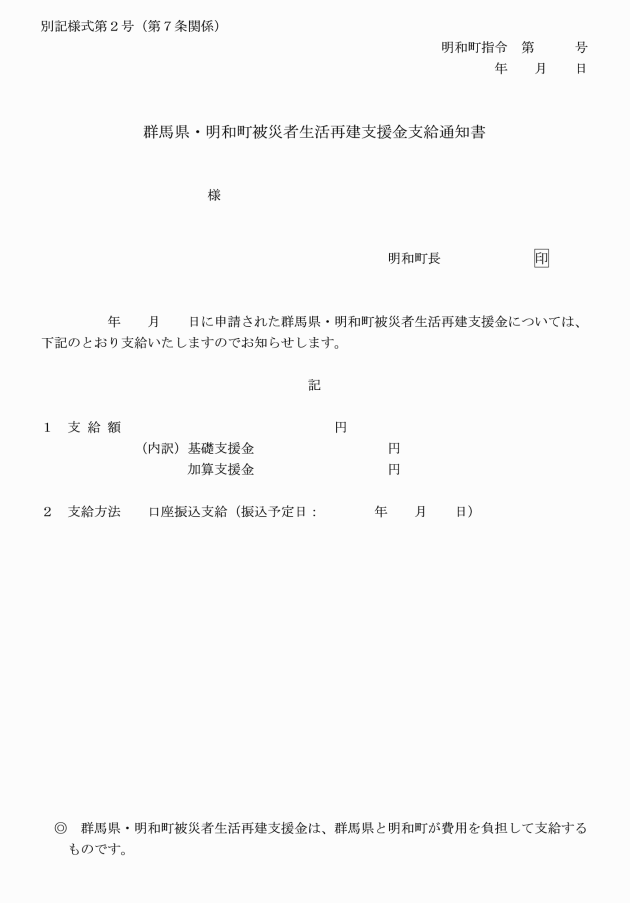 別記様式第２号（第７条関係）

明和町指令　第　　　号
年　　月　　日

群馬県・明和町被災者生活再建支援金支給通知書

様

明和町長　　　　　　印

年　　月　　日に申請された群馬県・明和町被災者生活再建支援金については、下記のとおり支給いたしますのでお知らせします。

記

１　支 給 額　　　　　　　　　　円
（内訳）基礎支援金　　　　　　　円
加算支援金　　　　　　　円

２　支給方法　　口座振込支給（振込予定日：　　　年　　月　　日）

◎　群馬県・明和町被災者生活再建支援金は、群馬県と明和町が費用を負担して支給するものです。